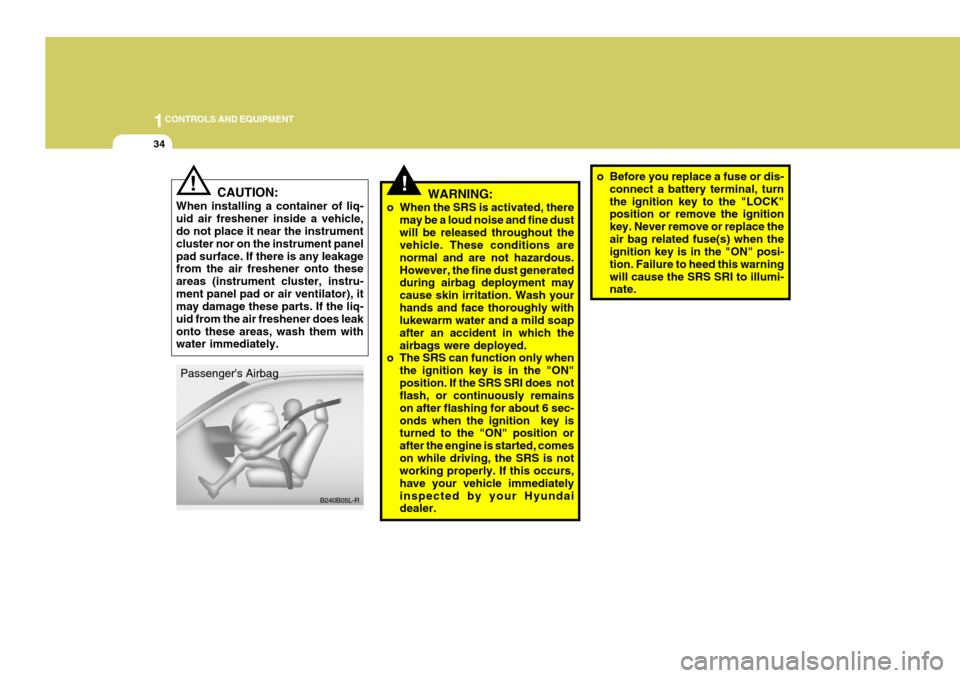 1 CONTROLS AND EQUIPMENT

34

!

CAUTION:

When installing a container of liquid air freshener inside a vehicle, do not place it near the instrument cluster nor on the instrument panel pad surface. If there is any leakage from the air freshener onto these areas (instrument cluster, instrument panel pad or air ventilator), it may damage these parts. If the liquid from the air freshener does leak onto these areas, wash them with water immediately.

Passenger's Airbag

B240B05L-R

!

WARNING:

o When the SRS is activated, there may be a loud noise and fine dust will be released throughout the vehicle. These conditions are normal and are not hazardous. However, the fine dust generated during airbag deployment may cause skin irritation. Wash your hands and face thoroughly with lukewarm water and a mild soap after an accident in which the airbags were deployed.

o The SRS can function only when the ignition key is in the "ON" position. If the SRS SRI does not flash, or continuously remains on after flashing for about 6 seconds when the ignition key is turned to the "ON" position or after the engine is started, comes on while driving, the SRS is not working properly. If this occurs, have your vehicle immediately inspected by your Hyundai dealer.

o Before you replace a fuse or disconnect a battery terminal, turn the ignition key to the "LOCK" position or remove the ignition key. Never remove or replace the air bag related fuse(s) when the ignition key is in the "ON" position. Failure to heed this warning will cause the SRS SRI to illuminate.

carmanualsonline.info